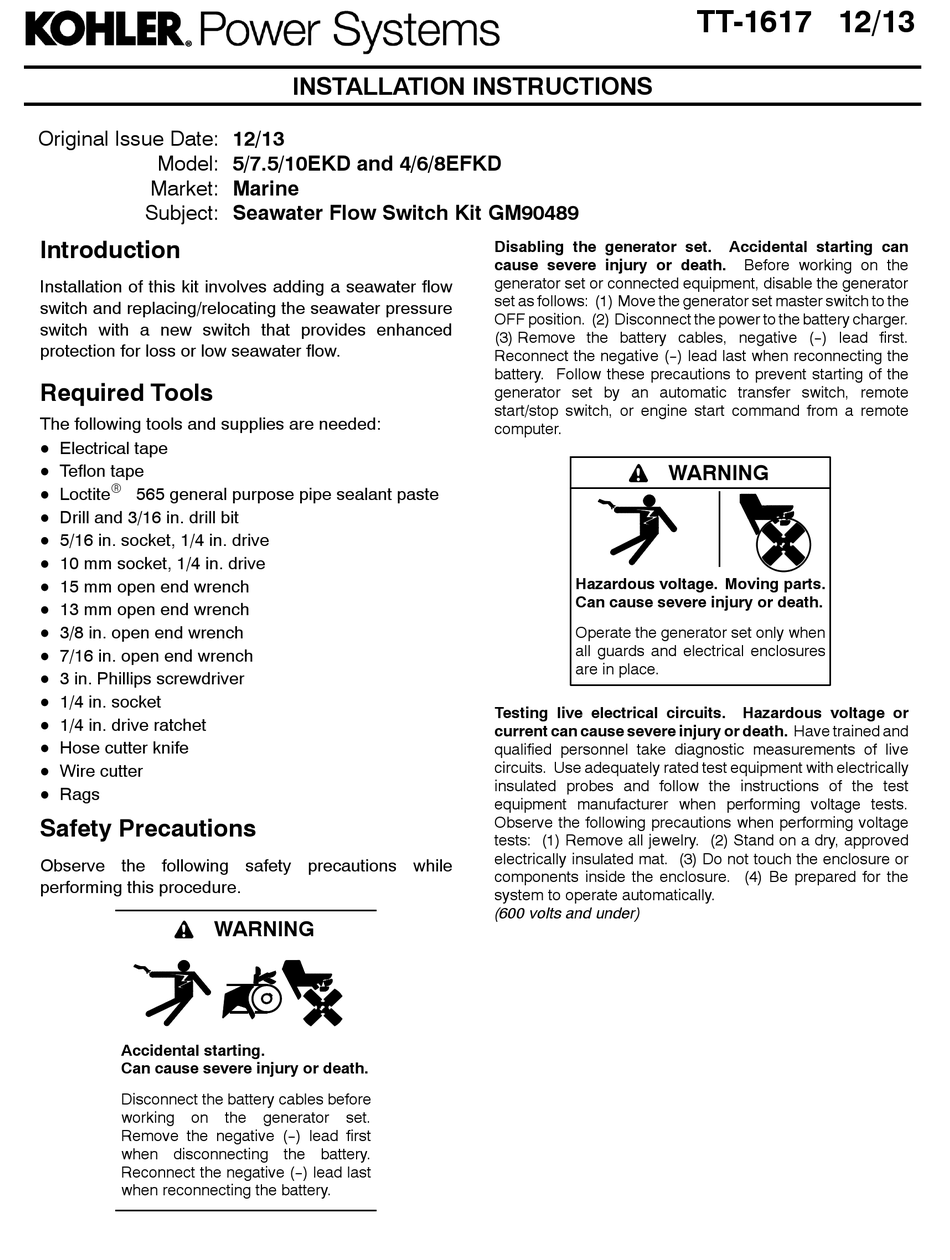 KOHLER. Power Systems

TT-1617 12/13

INSTALLATION INSTRUCTIONS

Original Issue Date: 12/13
Model: 5/7.5/10EKD and 4/6/8EFKD
Market: Marine
Subject: Seawater Flow Switch Kit GM90489

Introduction

Installation of this kit involves adding a seawater flow switch and replacing/relocating the seawater pressure switch with a new switch that provides enhanced protection for loss or low seawater flow.

Required Tools

The following tools and supplies are needed:
- Electrical tape
- Teflon tape
- Loctite® 565 general purpose pipe sealant paste
- Drill and 3/16 in. drill bit
- 5/16 in. socket, 1/4 in. drive
- 10 mm socket, 1/4 in. drive
- 15 mm open end wrench
- 13 mm open end wrench
- 3/8 in. open end wrench
- 7/16 in. open end wrench
- 3 in. Phillips screwdriver
- 1/4 in. socket
- 1/4 in. drive ratchet
- Hose cutter knife
- Wire cutter
- Rags

Safety Precautions

Observe the following safety precautions while performing this procedure.

WARNING

Accidental starting.
Can cause severe injury or death.

Disconnect the battery cables before working on the generator set. Remove the negative (-) lead first when disconnecting the battery. Reconnect the negative (-) lead last when reconnecting the battery.

Disabling the generator set. Accidental starting can cause severe injury or death. Before working on the generator set or connected equipment, disable the generator set as follows: (1) Move the generator set master switch to the OFF position. (2) Disconnect the power to the battery charger. (3) Remove the battery cables, negative (-) lead first. Reconnect the negative (-) lead last when reconnecting the battery. Follow these precautions to prevent starting of the generator set by an automatic transfer switch, remote start/stop switch, or engine start command from a remote computer.

WARNING

Hazardous voltage. Moving parts.
Can cause severe injury or death.

Operate the generator set only when all guards and electrical enclosures are in place.

Testing live electrical circuits. Hazardous voltage or current can cause severe injury or death. Have trained and qualified personnel take diagnostic measurements of live circuits. Use adequately rated test equipment with electrically insulated probes and follow the instructions of the test equipment manufacturer when performing voltage tests. Observe the following precautions when performing voltage tests: (1) Remove all jewelry. (2) Stand on a dry, approved electrically insulated mat. (3) Do not touch the enclosure or components inside the enclosure. (4) Be prepared for the system to operate automatically.
(600 volts and under)